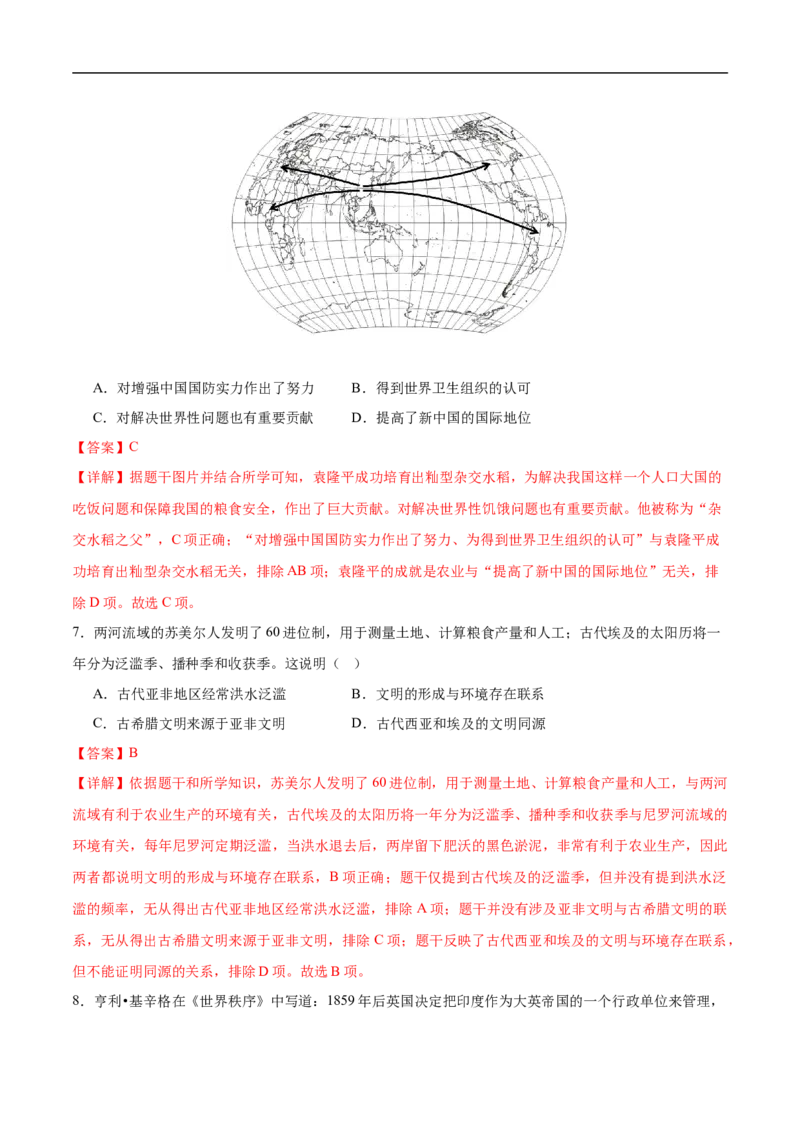 A．对增强中国国防实力作出了努力　　B．得到世界卫生组织的认可

C．对解决世界性问题也有重要贡献　　D．提高了新中国的国际地位

【答案】C

【详解】据题干图片并结合所学可知，袁隆平成功培育出籼型杂交水稻，为解决我国这样一个人口大国的吃饭问题和保障我国的粮食安全，作出了巨大贡献。对解决世界性饥饿问题也有重要贡献。他被称为“杂交水稻之父”，C项正确；“对增强中国国防实力作出了努力、为得到世界卫生组织的认可”与袁隆平成功培育出籼型杂交水稻无关，排除AB项；袁隆平的成就是农业与“提高了新中国的国际地位”无关，排除D项。故选C项。

7．两河流域的苏美尔人发明了60进位制，用于测量土地、计算粮食产量和人工；古代埃及的太阳历将一年分为泛滥季、播种季和收获季。这说明（　）

A．古代亚非地区经常洪水泛滥　　B．文明的形成与环境存在联系

C．古希腊文明来源于亚非文明　　D．古代西亚和埃及的文明同源

【答案】B

【详解】依据题干和所学知识，苏美尔人发明了60进位制，用于测量土地、计算粮食产量和人工，与两河流域有利于农业生产的环境有关，古代埃及的太阳历将一年分为泛滥季、播种季和收获季与尼罗河流域的环境有关，每年尼罗河定期泛滥，当洪水退去后，两岸留下肥沃的黑色淤泥，非常有利于农业生产，因此两者都说明文明的形成与环境存在联系，B项正确；题干仅提到古代埃及的泛滥季，但并没有提到洪水泛滥的频率，无从得出古代亚非地区经常洪水泛滥，排除A项；题干并没有涉及亚非文明与古希腊文明的联系，无从得出古希腊文明来源于亚非文明，排除C项；题干反映了古代西亚和埃及的文明与环境存在联系，但不能证明同源的关系，排除D项。故选B项。

8．亨利•基辛格在《世界秩序》中写道：1859年后英国决定把印度作为大英帝国的一个行政单位来管理，